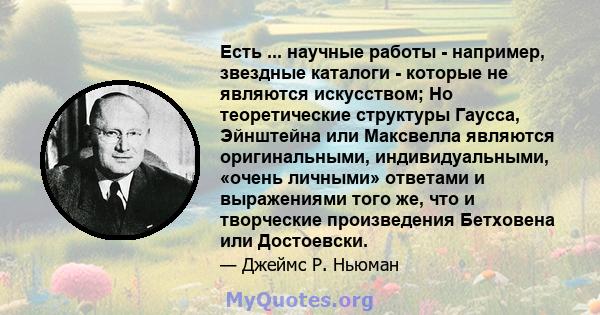 Есть ... научные работы - например, звездные каталоги - которые не являются искусством; Но теоретические структуры Гаусса, Эйнштейна или Максвелла являются оригинальными, индивидуальными, «очень личными» ответами и выражениями того же, что и творческие произведения Бетховена или Достоевски.

— Джеймс Р. Ньюман

MyQuotes.org